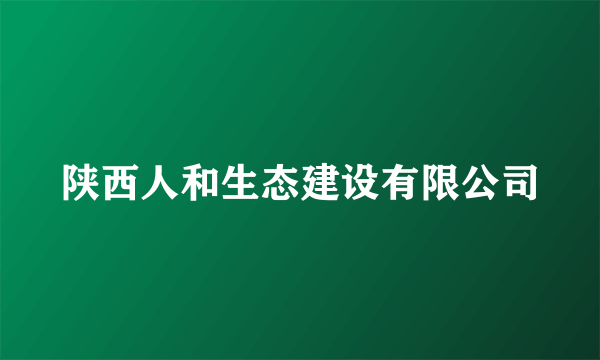 陕西人和生态建设有限公司